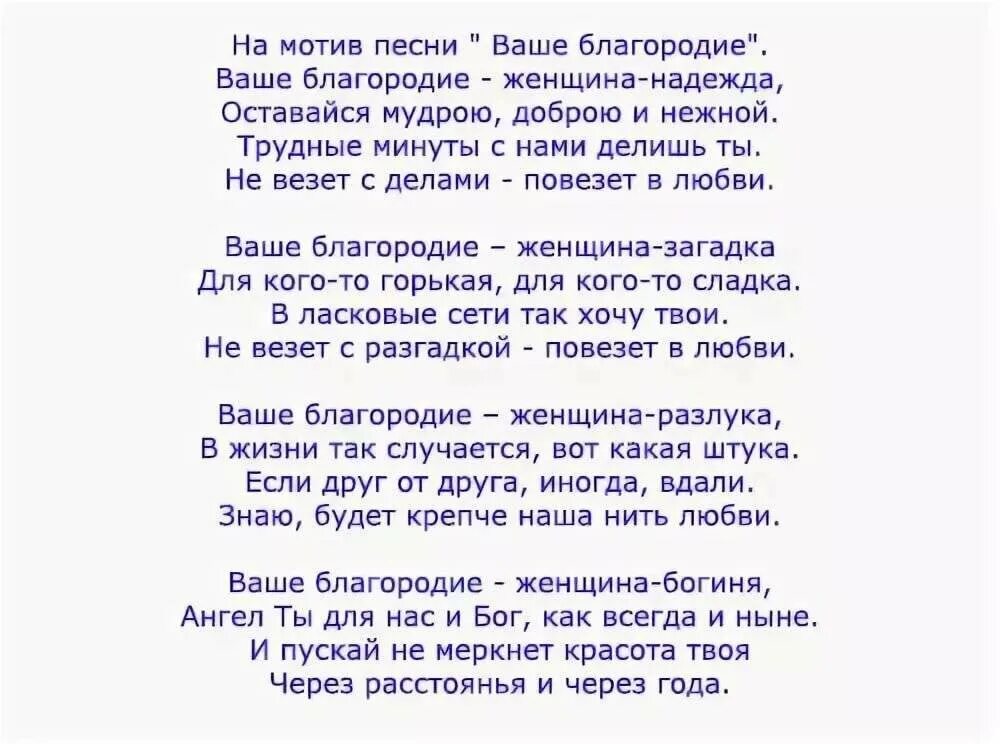 На мотив песни " Ваше благородие".
Ваше благородие - женщина-надежда,
Оставайся мудрою, доброю и нежной.
Трудные минуты с нами делишь ты.
Не везет с делами - повезет в любви.

Ваше благородие – женщина-загадка
Для кого-то горькая, для кого-то сладка.
В ласковые сети так хочу твои.
Не везет с разгадкой - повезет в любви.

Ваше благородие – женщина-разлука,
В жизни так случается, вот какая штука.
Если друг от друга, иногда, вдали.
Знаю, будет крепче наша нить любви.

Ваше благородие - женщина-богиня,
Ангел Ты для нас и Бог, как всегда и ныне.
И пускай не меркнет красота твоя
Через расстоянья и через года.